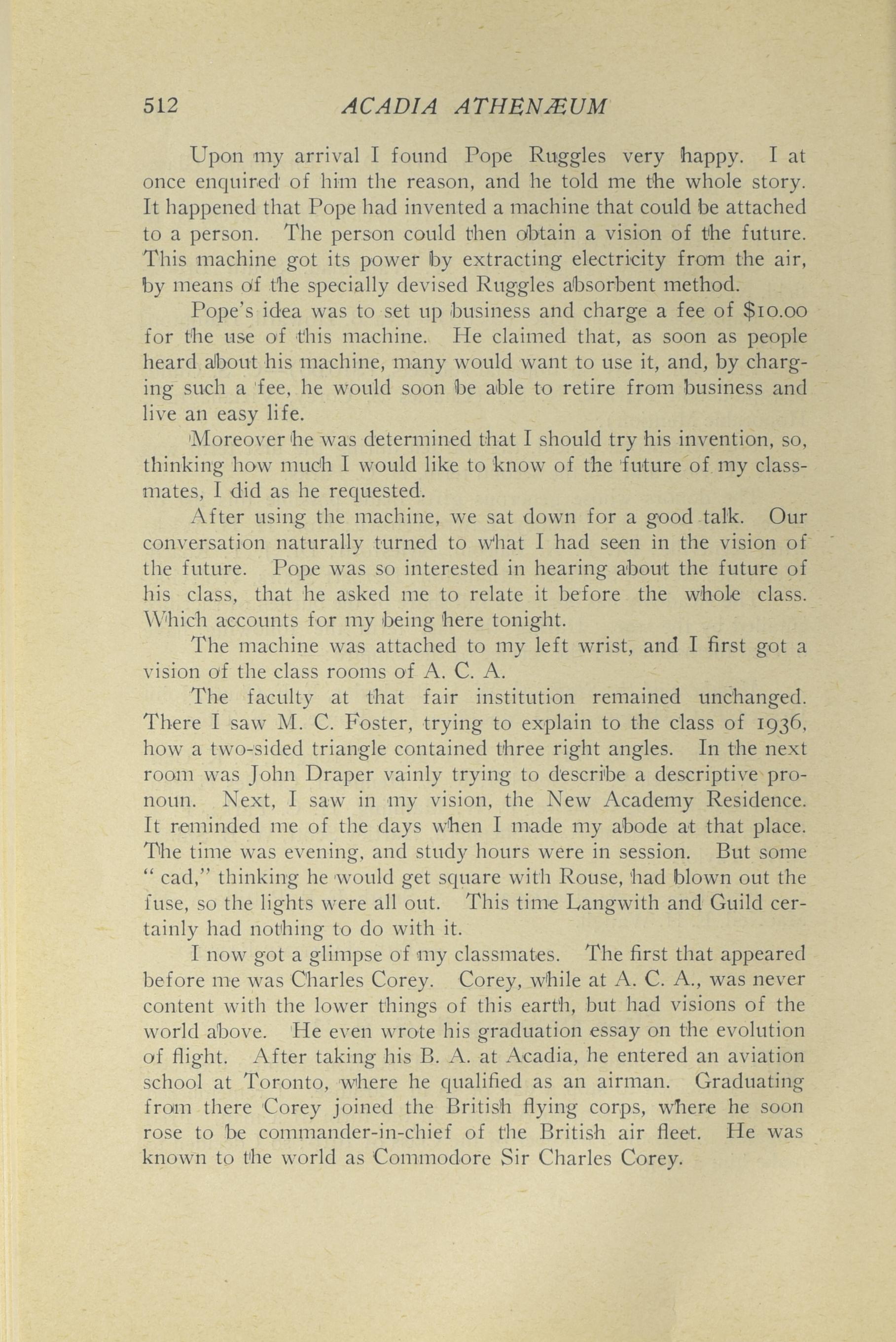 512 ACADIA ATHENÆUM

Upon my arrival I found Pope Ruggles very happy. I at once enquired of him the reason, and he told me the whole story. It happened that Pope had invented a machine that could be attached to a person. The person could then obtain a vision of the future. This machine got its power by extracting electricity from the air, by means of the specially devised Ruggles absorbent method.

Pope's idea was to set up business and charge a fee of $10.00 for the use of this machine. He claimed that, as soon as people heard about his machine, many would want to use it, and, by charging such a fee, he would soon be able to retire from business and live an easy life.

Moreover he was determined that I should try his invention, so, thinking how much I would like to know of the future of my classmates, I did as he requested.

After using the machine, we sat down for a good talk. Our conversation naturally turned to what I had seen in the vision of the future. Pope was so interested in hearing about the future of his class, that he asked me to relate it before the whole class. Which accounts for my being here tonight.

The machine was attached to my left wrist, and I first got a vision of the class rooms of A. C. A.

The faculty at that fair institution remained unchanged. There I saw M. C. Foster, trying to explain to the class of 1936, how a two-sided triangle contained three right angles. In the next room was John Draper vainly trying to describe a descriptive pronoun. Next, I saw in my vision, the New Academy Residence. It reminded me of the days when I made my abode at that place. The time was evening, and study hours were in session. But some " cad," thinking he would get square with Rouse, had blown out the fuse, so the lights were all out. This time Langwith and Guild certainly had nothing to do with it.

I now got a glimpse of my classmates. The first that appeared before me was Charles Corey. Corey, while at A. C. A., was never content with the lower things of this earth, but had visions of the world above. He even wrote his graduation essay on the evolution of flight. After taking his B. A. at Acadia, he entered an aviation school at Toronto, where he qualified as an airman. Graduating from there Corey joined the British flying corps, where he soon rose to be commander-in-chief of the British air fleet. He was known to the world as Commodore Sir Charles Corey.